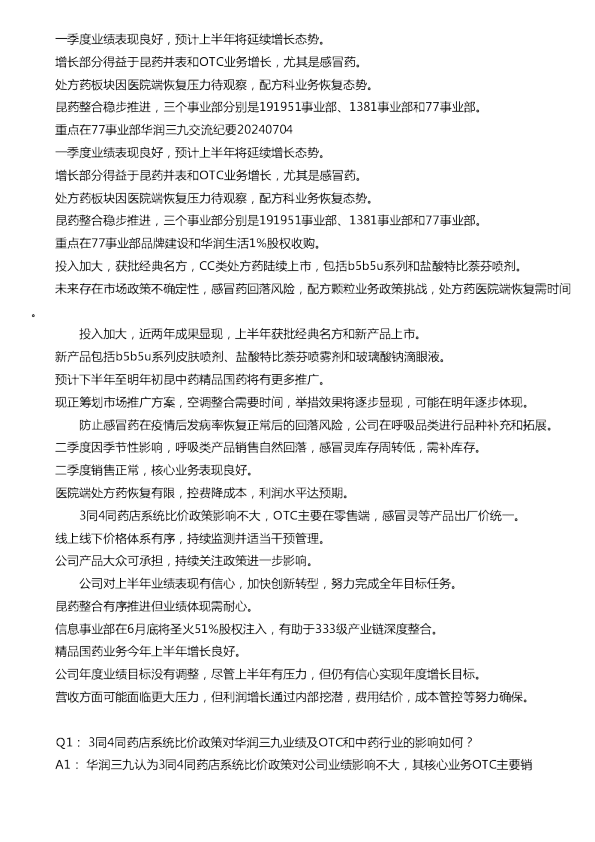 一季度业绩表现良好，预计上半年将延续增长态势。
增长部分得益于昆药并表和OTC业务增长，尤其是感冒药。
处方药板块因医院端恢复压力待观察，配方科业务恢复态势。
昆药整合稳步推进，三个事业部分别是191951事业部、1381事业部和77事业部。
重点在77事业部华润三九交流纪要20240704
一季度业绩表现良好，预计上半年将延续增长态势。
增长部分得益于昆药并表和OTC业务增长，尤其是感冒药。
处方药板块因医院端恢复压力待观察，配方科业务恢复态势。
昆药整合稳步推进，三个事业部分别是191951事业部、1381事业部和77事业部。
重点在77事业部品牌建设和华润生活1%股权收购。
投入加大，获批经典名方，CC类处方药陆续上市，包括b5b5u系列和盐酸特比萘芬喷剂。
未来存在市场政策不确定性，感冒药回落风险，配方颗粒业务政策挑战，处方药医院端恢复需时间。

投入加大，近两年成果显现，上半年获批经典名方和新产品上市。
新产品包括b5b5u系列皮肤喷剂、盐酸特比萘芬喷雾剂和玻璃酸钠滴眼液。
预计下半年至明年初昆中药精品国药将有更多推广。
现正筹划市场推广方案，空调整合需要时间，举措效果将逐步显现，可能在明年逐步体现。
防止感冒药在疫情后发病率恢复正常后的回落风险，公司在呼吸品类进行品种补充和拓展。
二季度因季节性影响，呼吸类产品销售自然回落，感冒灵库存周转低，需补库存。
二季度销售正常，核心业务表现良好。
医院端处方药恢复有限，控费降成本，利润水平达预期。
3同4同药店系统比价政策影响不大，OTC主要在零售端，感冒灵等产品出厂价统一。
线上线下价格体系有序，持续监测并适当干预管理。
公司产品大众可承担，持续关注政策进一步影响。
公司对上半年业绩表现有信心，加快创新转型，努力完成全年目标任务。
昆药整合有序推进但业绩体现需耐心。
信息事业部在6月底将圣火51%股权注入，有助于333级产业链深度整合。
精品国药业务今年上半年增长良好。
公司年度业绩目标没有调整，尽管上半年有压力，但仍有信心实现年度增长目标。
营收方面可能面临更大压力，但利润增长通过内部挖潜，费用结价，成本管控等努力确保。

Q1： 3同4同药店系统比价政策对华润三九业绩及OTC和中药行业的影响如何？
A1： 华润三九认为3同4同药店系统比价政策对公司业绩影响不大，其核心业务OTC主要销